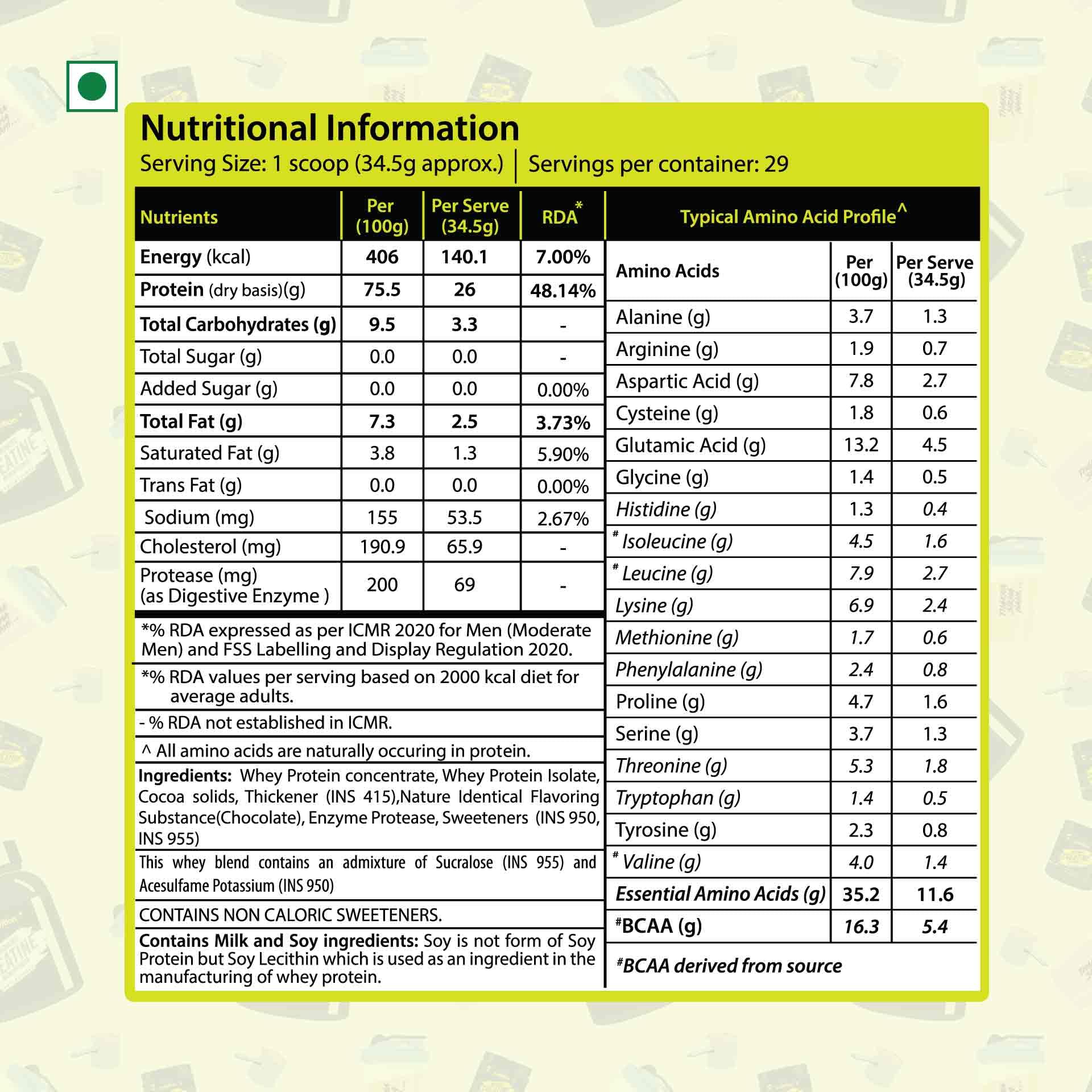 Nutritional Information
Serving Size: 1 scoop (34.5g approx.) | Servings per container: 29

| Nutrients | Per (100g) | Per Serve (34.5g) | RDA* |
|---|---|---|---|
| Energy (kcal) | 406 | 140.1 | 7.00% |
| Protein (dry basis)(g) | 75.5 | 26 | 48.14% |
| Total Carbohydrates (g) | 9.5 | 3.3 | - |
| Total Sugar (g) | 0.0 | 0.0 | - |
| Added Sugar (g) | 0.0 | 0.0 | 0.00% |
| Total Fat (g) | 7.3 | 2.5 | 3.73% |
| Saturated Fat (g) | 3.8 | 1.3 | 5.90% |
| Trans Fat (g) | 0.0 | 0.0 | 0.00% |
| Sodium (mg) | 155 | 53.5 | 2.67% |
| Cholesterol (mg) | 190.9 | 65.9 | - |
| Protease (mg) (as Digestive Enzyme ) | 200 | 69 | - |

*% RDA expressed as per ICMR 2020 for Men (Moderate Men) and FSS Labelling and Display Regulation 2020.

*% RDA values per serving based on 2000 kcal diet for average adults.

- % RDA not established in ICMR.

^ All amino acids are naturally occuring in protein.

Ingredients: Whey Protein concentrate, Whey Protein Isolate, Cocoa solids, Thickener (INS 415),Nature Identical Flavoring Substance(Chocolate), Enzyme Protease, Sweeteners (INS 950, INS 955)

This whey blend contains an admixture of Sucralose (INS 955) and Acesulfame Potassium (INS 950)

CONTAINS NON CALORIC SWEETENERS.

Contains Milk and Soy ingredients: Soy is not form of Soy Protein but Soy Lecithin which is used as an ingredient in the manufacturing of whey protein.

Typical Amino Acid Profile^

| Amino Acids | Per (100g) | Per Serve (34.5g) |
|---|---|---|
| Alanine (g) | 3.7 | 1.3 |
| Arginine (g) | 1.9 | 0.7 |
| Aspartic Acid (g) | 7.8 | 2.7 |
| Cysteine (g) | 1.8 | 0.6 |
| Glutamic Acid (g) | 13.2 | 4.5 |
| Glycine (g) | 1.4 | 0.5 |
| Histidine (g) | 1.3 | 0.4 |
| # Isoleucine (g) | 4.5 | 1.6 |
| # Leucine (g) | 7.9 | 2.7 |
| Lysine (g) | 6.9 | 2.4 |
| Methionine (g) | 1.7 | 0.6 |
| Phenylalanine (g) | 2.4 | 0.8 |
| Proline (g) | 4.7 | 1.6 |
| Serine (g) | 3.7 | 1.3 |
| Threonine (g) | 5.3 | 1.8 |
| Tryptophan (g) | 1.4 | 0.5 |
| Tyrosine (g) | 2.3 | 0.8 |
| # Valine (g) | 4.0 | 1.4 |
| Essential Amino Acids (g) | 35.2 | 11.6 |
| #BCAA (g) | 16.3 | 5.4 |

#BCAA derived from source